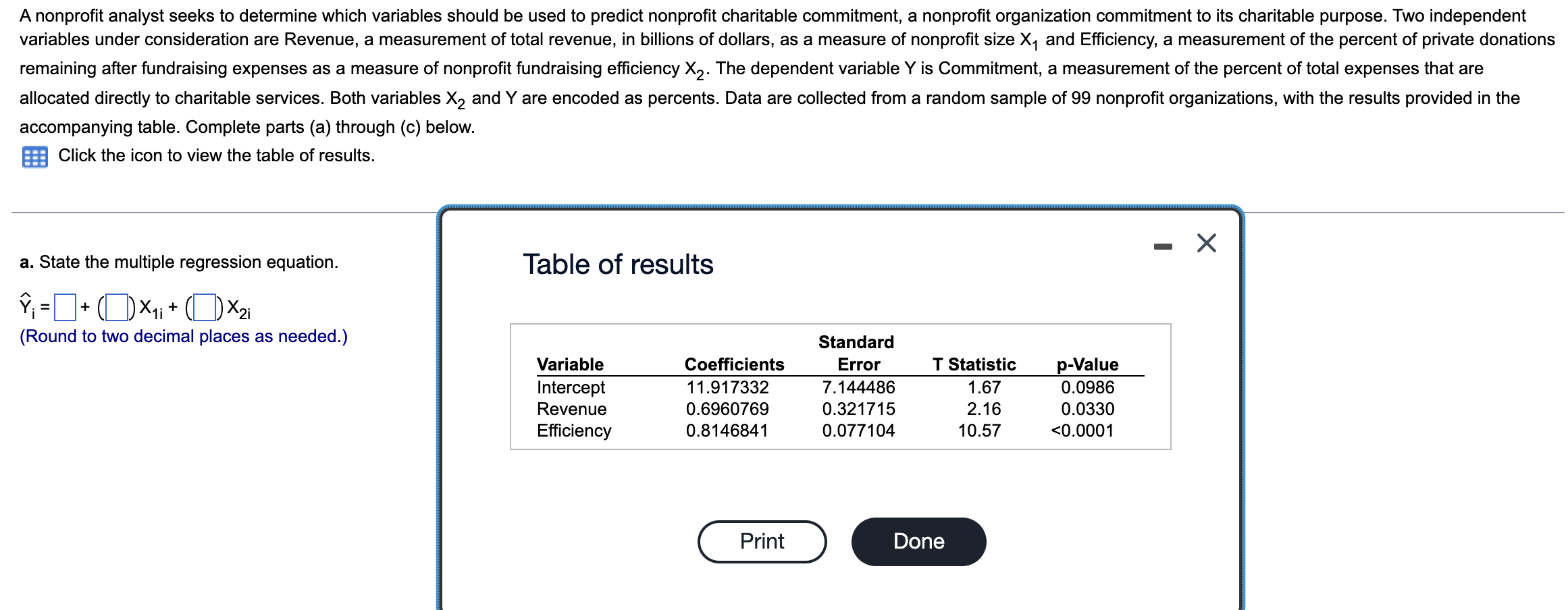 A nonprofit analyst seeks to determine which variables should be used to predict nonprofit charitable commitment, a nonprofit organization commitment to its charitable purpose. Two independent variables under consideration are Revenue, a measurement of total revenue, in billions of dollars, as a measure of nonprofit size $X_1$ and Efficiency, a measurement of the percent of private donations remaining after fundraising expenses as a measure of nonprofit fundraising efficiency $X_2$. The dependent variable Y is Commitment, a measurement of the percent of total expenses that are allocated directly to charitable services. Both variables $X_2$ and Y are encoded as percents. Data are collected from a random sample of 99 nonprofit organizations, with the results provided in the accompanying table. Complete parts (a) through (c) below.

Click the icon to view the table of results.

a. State the multiple regression equation.

$\hat{Y}_i = \square + (\square)X_{1i} + (\square)X_{2i}$

(Round to two decimal places as needed.)

Table of results

| Variable | Coefficients | Standard Error | T Statistic | p-Value |
|---|---|---|---|---|
| Intercept | 11.917332 | 7.144486 | 1.67 | 0.0986 |
| Revenue | 0.6960769 | 0.321715 | 2.16 | 0.0330 |
| Efficiency | 0.8146841 | 0.077104 | 10.57 | <0.0001 |

Print

Done